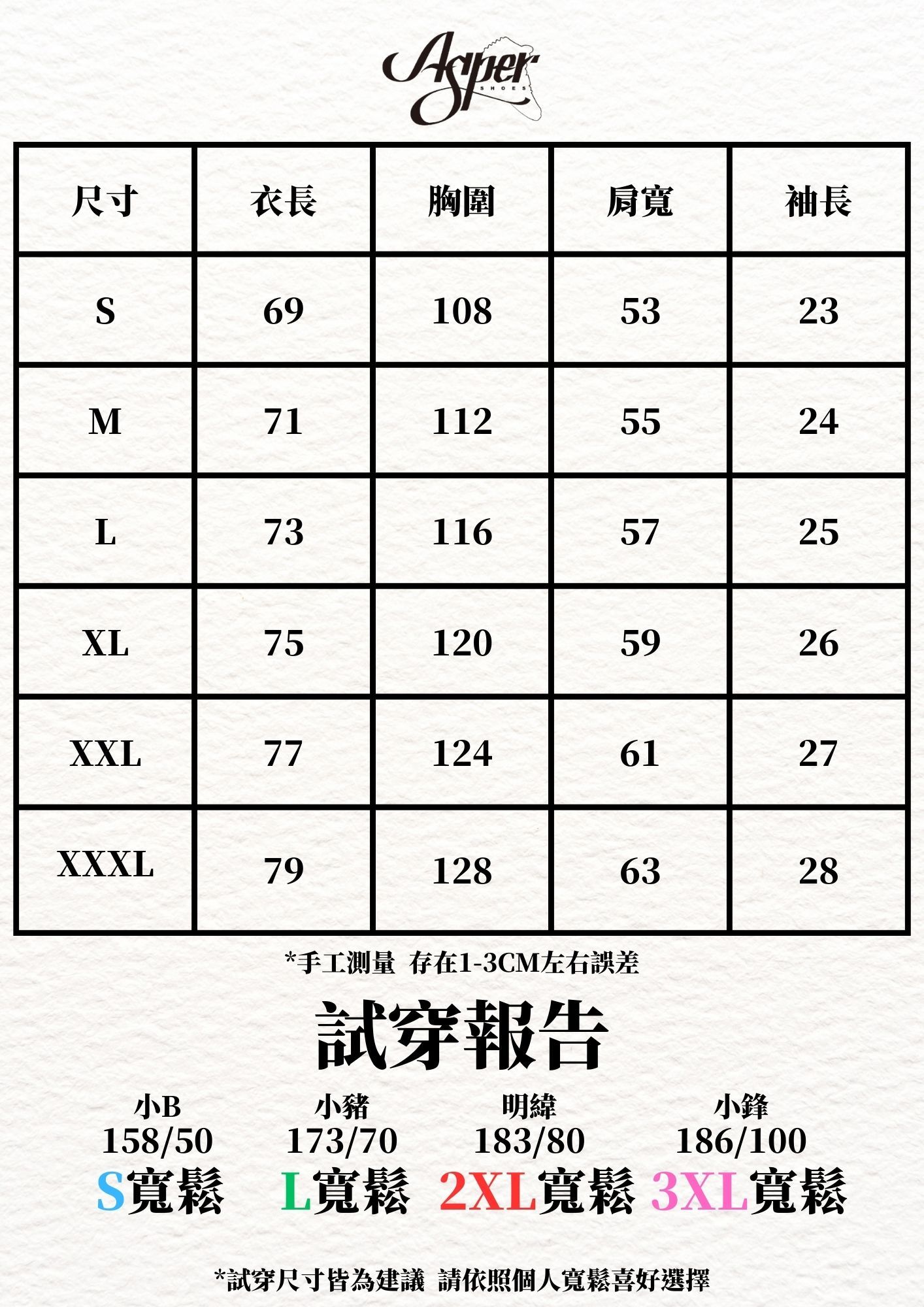 Asper
SHOES

| 尺寸 | 衣長 | 胸圍 | 肩寬 | 袖長 |
|---|---|---|---|---|
| S | 69 | 108 | 53 | 23 |
| M | 71 | 112 | 55 | 24 |
| L | 73 | 116 | 57 | 25 |
| XL | 75 | 120 | 59 | 26 |
| XXL | 77 | 124 | 61 | 27 |
| XXXL | 79 | 128 | 63 | 28 |

*手工測量 存在1-3CM左右誤差

試穿報告

小B
158/50
S寬鬆

小豬
173/70
L寬鬆

明緯
183/80
2XL寬鬆

小鋒
186/100
3XL寬鬆

*試穿尺寸皆為建議 請依照個人寬鬆喜好選擇